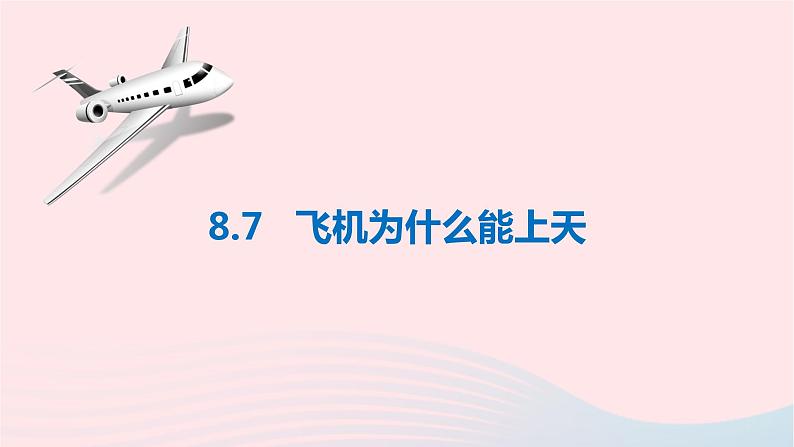 8.7 飞机为什么能上天